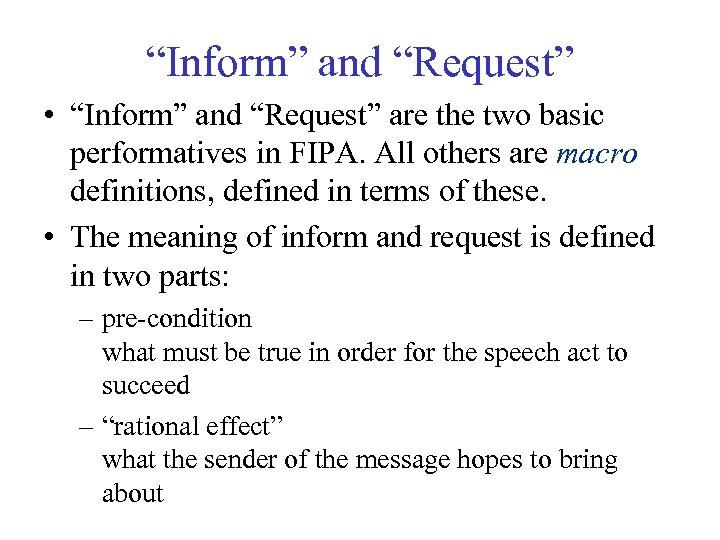 “Inform” and “Request”

• “Inform” and “Request” are the two basic performatives in FIPA. All others are macro definitions, defined in terms of these.

• The meaning of inform and request is defined in two parts:

– pre-condition
what must be true in order for the speech act to succeed

– “rational effect”
what the sender of the message hopes to bring about